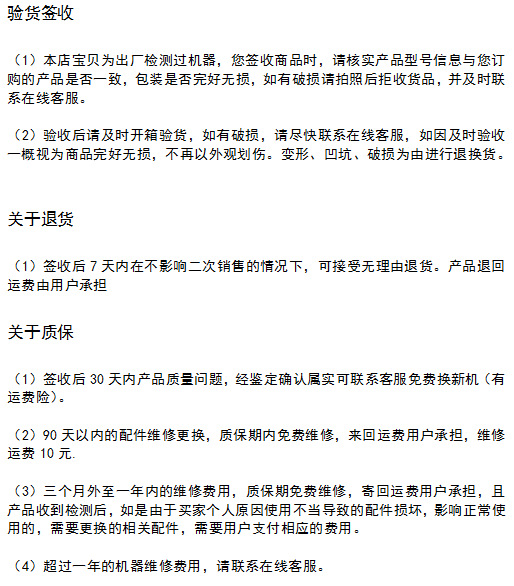 验货签收

（1）本店宝贝为出厂检测过机器，您签收商品时，请核实产品型号信息与您订购的产品是否一致，包装是否完好无损，如有破损请拍照后拒收货品，并及时联系在线客服。

（2）验收后请及时开箱验货，如有破损，请尽快联系在线客服，如因及时验收一概视为商品完好无损，不再以外观划伤。变形、凹坑、破损为由进行退换货。

关于退货

（1）签收后 7 天内在不影响二次销售的情况下，可接受无理由退货。产品退回运费由用户承担

关于质保

（1）签收后 30 天内产品质量问题，经鉴定确认属实可联系客服免费换新机（有运费险）。

（2）90 天以内的配件维修更换，质保期内免费维修，来回运费用户承担，维修运费 10 元.

（3）三个月外至一年内的维修费用，质保期免费维修，寄回运费用户承担，且产品收到检测后，如是由于买家个人原因使用不当导致的配件损坏，影响正常使用的，需要更换的相关配件，需要用户支付相应的费用。

（4）超过一年的机器维修费用，请联系在线客服。